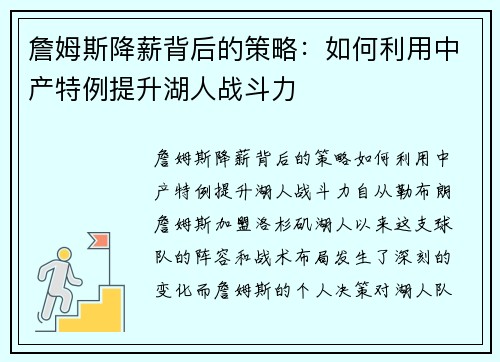 詹姆斯降薪背后的策略：如何利用中产特例提升湖人战斗力

詹姆斯降薪背后的策略如何利用中产特例提升湖人战斗力自从勒布朗詹姆斯加盟洛杉矶湖人以来这支球队的阵容和战术布局发生了深刻的变化而詹姆斯的个人决策对湖人队